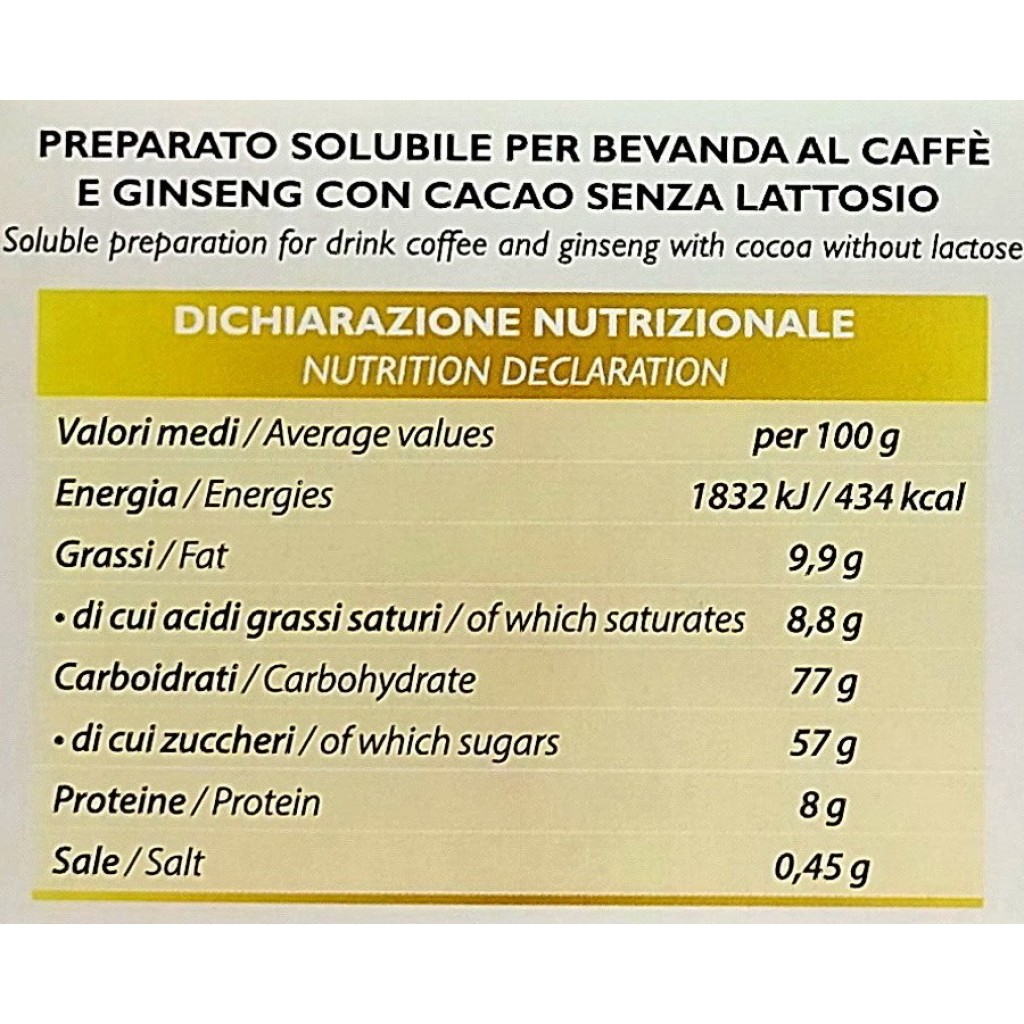 PREPARATO SOLUBILE PER BEVANDA AL CAFFÈ E GINSENG CON CACAO SENZA LATTOSIO
Soluble preparation for drink coffee and ginseng with cocoa without lactose

DICHIARAZIONE NUTRIZIONALE
NUTRITION DECLARATION

| Valori medi / Average values | per 100 g |
|---|---|
| Energia / Energies | 1832 kJ / 434 kcal |
| Grassi / Fat | 9,9 g |
| • di cui acidi grassi saturi / of which saturates | 8,8 g |
| Carboidrati / Carbohydrate | 77 g |
| • di cui zuccheri / of which sugars | 57 g |
| Proteine / Protein | 8 g |
| Sale / Salt | 0,45 g |